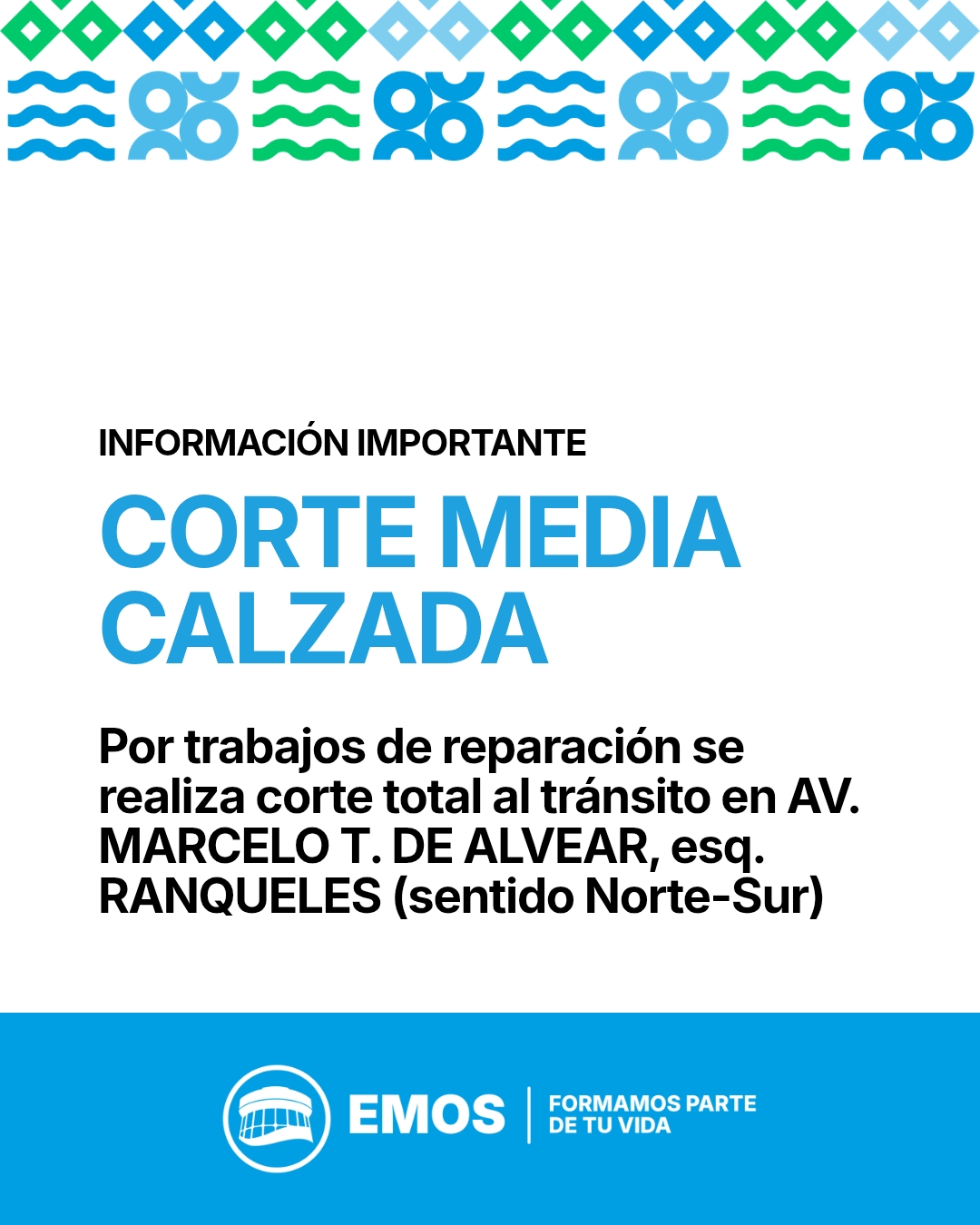 INFORMACIÓN IMPORTANTE

CORTE MEDIA CALZADA

Por trabajos de reparación se realiza corte total al tránsito en AV. MARCELO T. DE ALVEAR, esq. RANQUELES (sentido Norte-Sur)

EMOS

FORMAMOS PARTE
DE TU VIDA